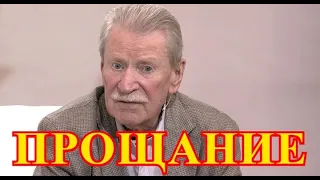 ПРОЩАНИЕ